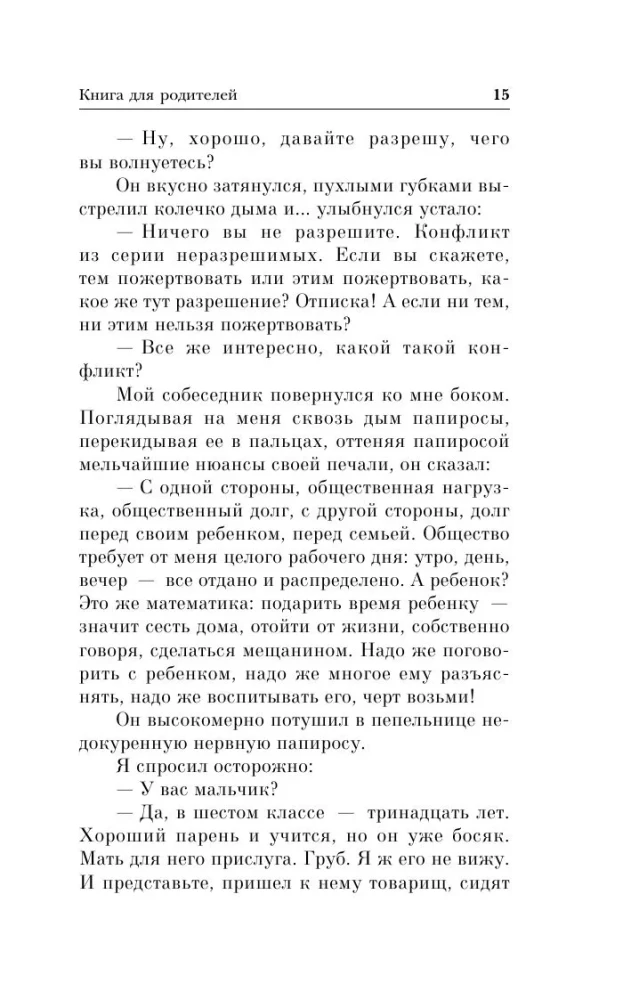 Книга для родителей 15

— Ну, хорошо, давайте разрешу, чего вы волнуетесь?

Он вкусно затянулся, пухлыми губками выстрелил колечко дыма и... улыбнулся устало:

— Ничего вы не разрешите. Конфликт из серии неразрешимых. Если вы скажете, тем пожертвовать или этим пожертвовать, какое же тут разрешение? Отписка! А если ни тем, ни этим нельзя пожертвовать?

— Все же интересно, какой такой конфликт?

Мой собеседник повернулся ко мне боком. Поглядывая на меня сквозь дым папиросы, перекидывая ее в пальцах, оттеняя папиросой мельчайшие нюансы своей печали, он сказал:

— С одной стороны, общественная нагрузка, общественный долг, с другой стороны, долг перед своим ребенком, перед семьей. Общество требует от меня целого рабочего дня: утро, день, вечер — все отдано и распределено. А ребенок? Это же математика: подарить время ребенку — значит сесть дома, отойти от жизни, собственно говоря, сделаться мещанином. Надо же поговорить с ребенком, надо же многое ему разъяснять, надо же воспитывать его, черт возьми!

Он высокомерно потушил в пепельнице недокуренную нервную папиросу.

Я спросил осторожно:

— У вас мальчик?

— Да, в шестом классе — тринадцать лет. Хороший парень и учится, но он уже босяк. Мать для него прислуга. Груб. Я ж его не вижу. И представьте, пришел к нему товарищ, сидят